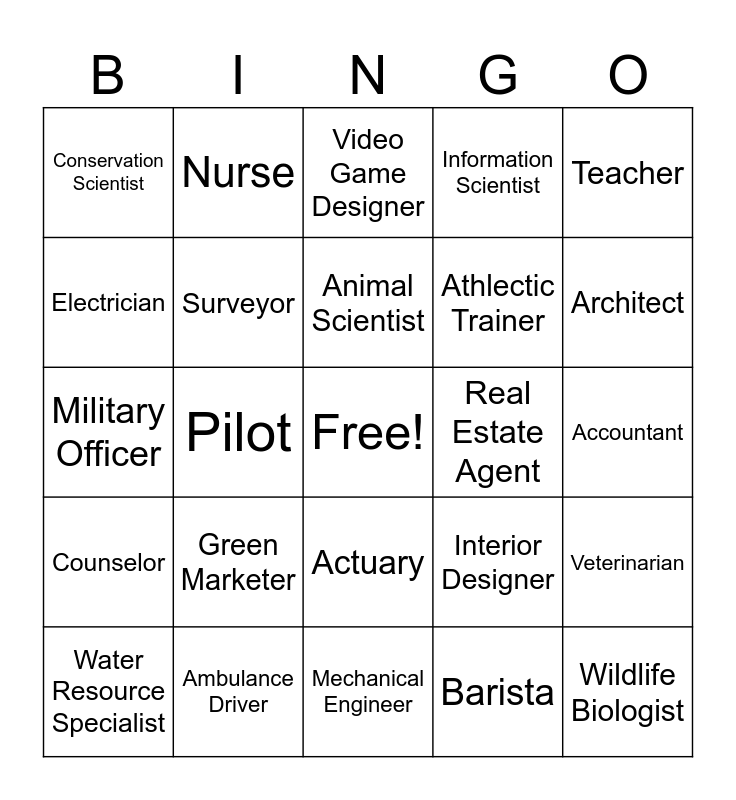 | B | I | N | G | O |
|---|---|---|---|---|
| Conservation Scientist | Nurse | Video Game Designer | Information Scientist | Teacher |
| Electrician | Surveyor | Animal Scientist | Athlectic Trainer | Architect |
| Military Officer | Pilot | Free! | Real Estate Agent | Accountant |
| Counselor | Green Marketer | Actuary | Interior Designer | Veterinarian |
| Water Resource Specialist | Ambulance Driver | Mechanical Engineer | Barista | Wildlife Biologist |